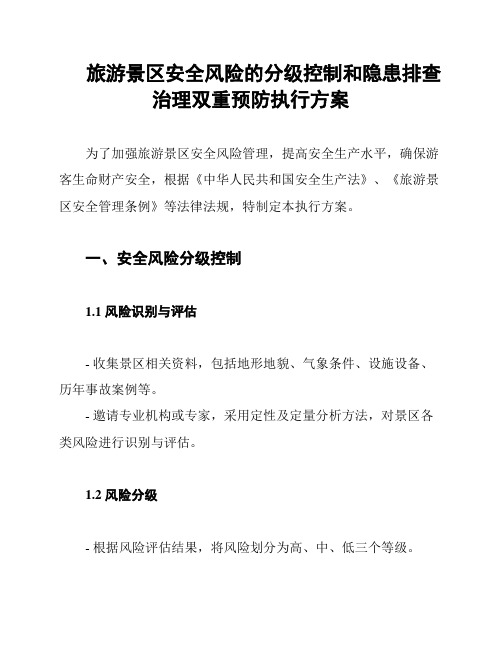 旅游景区安全风险的分级控制和隐患排查治理双重预防执行方案

为了加强旅游景区安全风险管理，提高安全生产水平，确保游客生命财产安全，根据《中华人民共和国安全生产法》、《旅游景区安全管理条例》等法律法规，特制定本执行方案。

一、安全风险分级控制

1.1 风险识别与评估

- 收集景区相关资料，包括地形地貌、气象条件、设施设备、历年事故案例等。
- 邀请专业机构或专家，采用定性及定量分析方法，对景区各类风险进行识别与评估。

1.2 风险分级

- 根据风险评估结果，将风险划分为高、中、低三个等级。